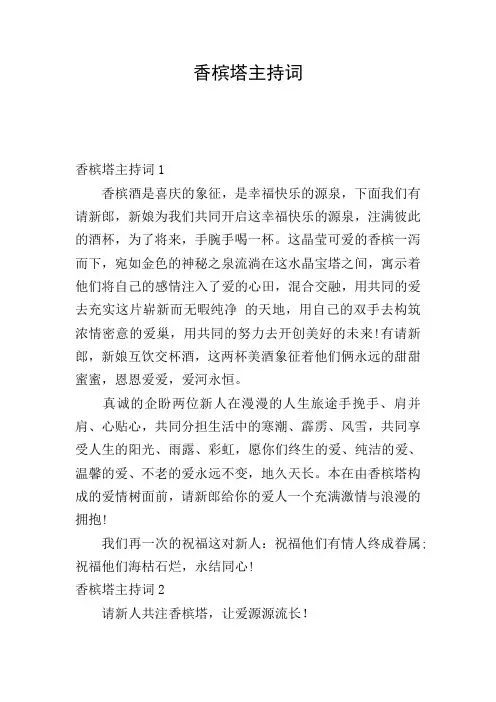 香槟塔主持词

香槟塔主持词 1

香槟酒是喜庆的象征，是幸福快乐的源泉，下面我们有请新郎，新娘为我们共同开启这幸福快乐的源泉，注满彼此的酒杯，为了将来，手腕手喝一杯。这晶莹可爱的香槟一泻而下，宛如金色的神秘之泉流淌在这水晶宝塔之间，寓示着他们将自己的感情注入了爱的心田，混合交融，用共同的爱去充实这片崭新而无暇纯净 的天地，用自己的双手去构筑浓情密意的爱巢，用共同的努力去开创美好的未来!有请新郎，新娘互饮交杯酒，这两杯美酒象征着他们俩永远的甜甜蜜蜜，恩恩爱爱，爱河永恒。

真诚的企盼两位新人在漫漫的人生旅途手挽手、肩并肩、心贴心，共同分担生活中的寒潮、霹雳、风雪，共同享受人生的阳光、雨露、彩虹，愿你们终生的爱、纯洁的爱、温馨的爱、不老的爱永远不变，地久天长。本在由香槟塔构成的爱情树面前，请新郎给你的爱人一个充满激情与浪漫的拥抱!

我们再一次的祝福这对新人：祝福他们有情人终成眷属;祝福他们海枯石烂，永结同心!

香槟塔主持词 2

请新人共注香槟塔，让爱源源流长!